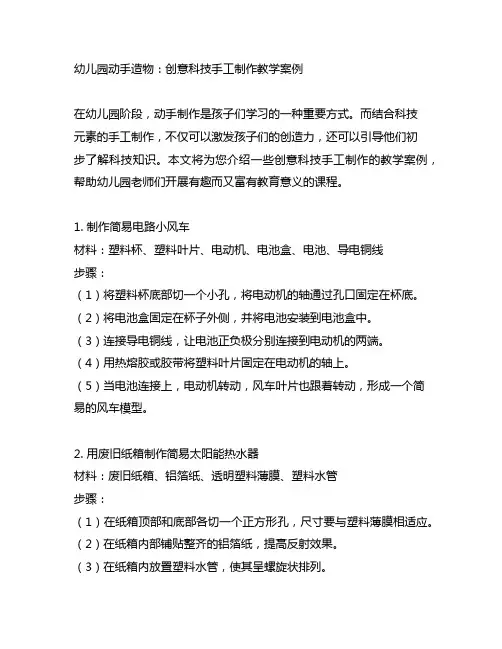 幼儿园动手造物：创意科技手工制作教学案例

在幼儿园阶段，动手制作是孩子们学习的一种重要方式。而结合科技元素的手工制作，不仅可以激发孩子们的创造力，还可以引导他们初步了解科技知识。本文将为您介绍一些创意科技手工制作的教学案例，帮助幼儿园老师们开展有趣而又富有教育意义的课程。

1. 制作简易电路小风车
材料：塑料杯、塑料叶片、电动机、电池盒、电池、导电铜线
步骤：
（1）将塑料杯底部切一个小孔，将电动机的轴通过孔口固定在杯底。
（2）将电池盒固定在杯子外侧，并将电池安装到电池盒中。
（3）连接导电铜线，让电池正负极分别连接到电动机的两端。
（4）用热熔胶或胶带将塑料叶片固定在电动机的轴上。
（5）当电池连接上，电动机转动，风车叶片也跟着转动，形成一个简易的风车模型。

2. 用废旧纸箱制作简易太阳能热水器
材料：废旧纸箱、铝箔纸、透明塑料薄膜、塑料水管
步骤：
（1）在纸箱顶部和底部各切一个正方形孔，尺寸要与塑料薄膜相适应。
（2）在纸箱内部铺贴整齐的铝箔纸，提高反射效果。
（3）在纸箱内放置塑料水管，使其呈螺旋状排列。